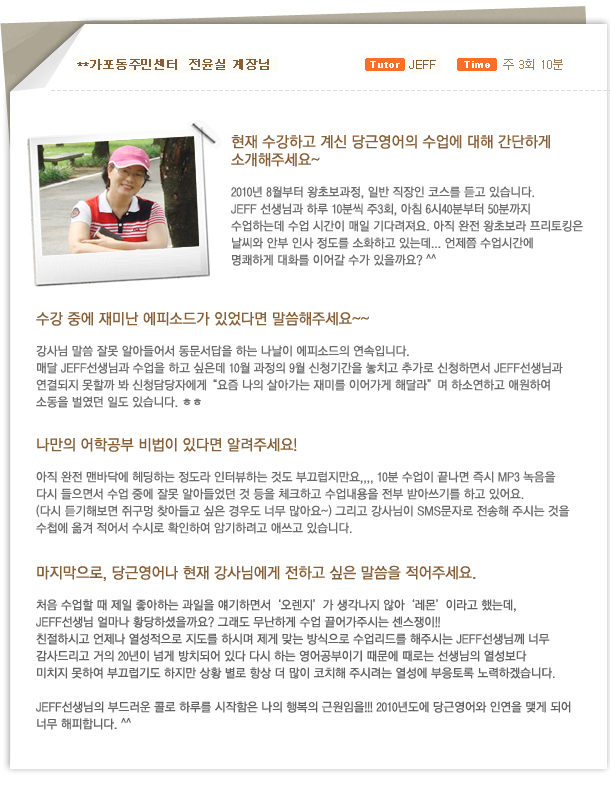 **가포동주민센터 전윤실 계장님

Tutor JEFF Time 주 3회 10분

현재 수강하고 계신 당근영어의 수업에 대해 간단하게 소개해주세요~

2010년 8월부터 왕초보과정, 일반 직장인 코스를 듣고 있습니다. JEFF 선생님과 하루 10분씩 주3회, 아침 6시40분부터 50분까지 수업하는데 수업 시간이 매일 기다려져요. 아직 완전 왕초보라 프리토킹은 날씨와 안부 인사 정도를 소화하고 있는데... 언제쯤 수업시간에 명쾌하게 대화를 이어갈 수가 있을까요? ^^

수강 중에 재미난 에피소드가 있었다면 말씀해주세요~~

강사님 말씀 잘못 알아들어서 동문서답을 하는 나날이 에피소드의 연속입니다. 매달 JEFF선생님과 수업을 하고 싶은데 10월 과정의 9월 신청기간을 놓치고 추가로 신청하면서 JEFF선생님과 연결되지 못할까 봐 신청담당자에게 "요즘 나의 살아가는 재미를 이어가게 해달라" 며 하소연하고 애원하여 소동을 벌였던 일도 있습니다. ㅎㅎ

나만의 어학공부 비법이 있다면 알려주세요!

아직 완전 맨바닥에 헤딩하는 정도라 인터뷰하는 것도 부끄럽지만요,,,, 10분 수업이 끝나면 즉시 MP3 녹음을 다시 들으면서 수업 중에 잘못 알아들었던 것 등을 체크하고 수업내용을 전부 받아쓰기를 하고 있어요. (다시 듣기해보면 쥐구멍 찾아들고 싶은 경우도 너무 많아요~) 그리고 강사님이 SMS문자로 전송해 주시는 것을 수첩에 옮겨 적어서 수시로 확인하여 암기하려고 애쓰고 있습니다.

마지막으로, 당근영어나 현재 강사님에게 전하고 싶은 말씀을 적어주세요.

처음 수업할 때 제일 좋아하는 과일을 얘기하면서 '오렌지' 가 생각나지 않아 '레몬' 이라고 했는데, JEFF선생님 얼마나 황당하셨을까요? 그래도 무난하게 수업 끌어가주시는 센스쟁이!! 친절하시고 언제나 열성적으로 지도를 하시며 제게 맞는 방식으로 수업리드를 해주시는 JEFF선생님께 너무 감사드리고 거의 20년이 넘게 방치되어 있다 다시 하는 영어공부이기 때문에 때로는 선생님의 열성보다 미치지 못하여 부끄럽기도 하지만 상황 별로 항상 더 많이 코치해 주시려는 열성에 부응토록 노력하겠습니다.

JEFF선생님의 부드러운 콜로 하루를 시작함은 나의 행복의 근원임을!!! 2010년도에 당근영어와 인연을 맺게 되어 너무 해피합니다. ^^